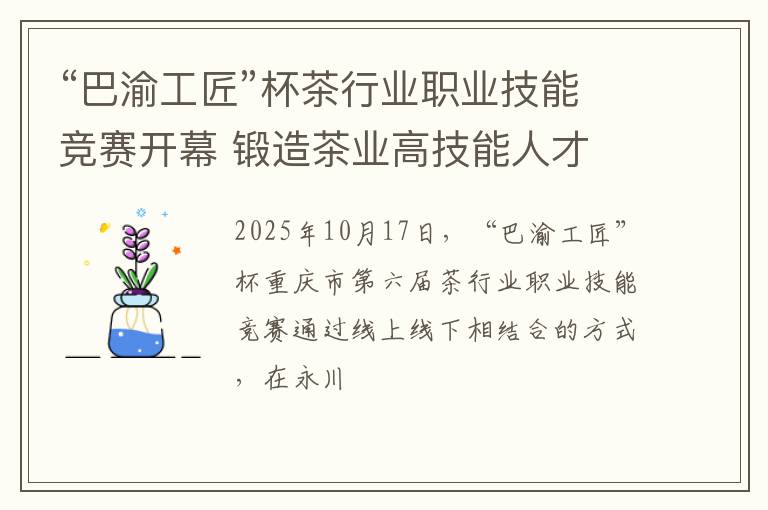 “巴渝工匠”杯茶行业职业技能竞赛开幕 锻造茶业高技能人才

2025年10月17日，“巴渝工匠”杯重庆市第六届茶行业职业技能竞赛通过线上线下相结合的方式，在永川